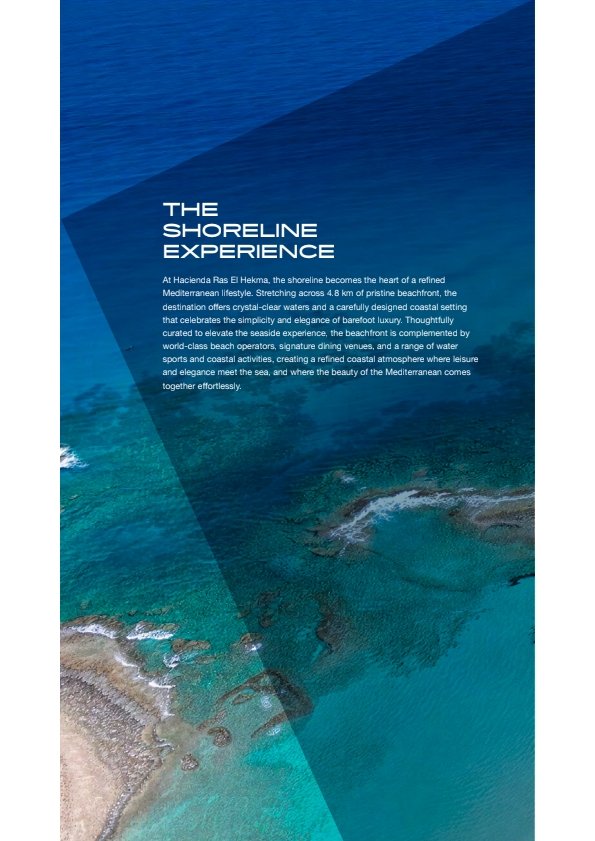 THE
SHORELINE
EXPERIENCE

At Hacienda Ras El Hekma, the shoreline becomes the heart of a refined Mediterranean lifestyle. Stretching across 4.8 km of pristine beachfront, the destination offers crystal-clear waters and a carefully designed coastal setting that celebrates the simplicity and elegance of barefoot luxury. Thoughtfully curated to elevate the seaside experience, the beachfront is complemented by world-class beach operators, signature dining venues, and a range of water sports and coastal activities, creating a refined coastal atmosphere where leisure and elegance meet the sea, and where the beauty of the Mediterranean comes together effortlessly.